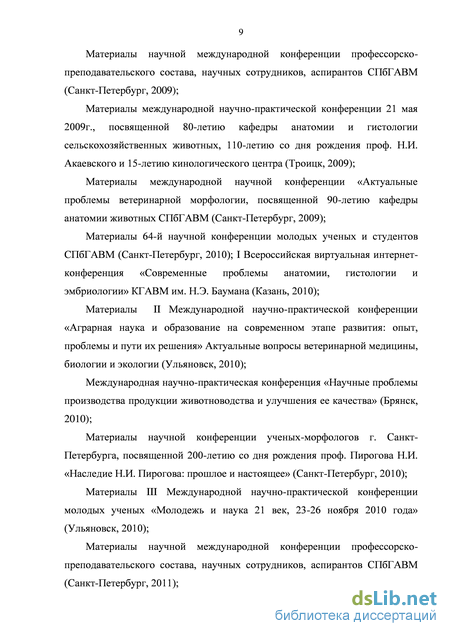 9

Материалы научной международной конференции профессорско-преподавательского состава, научных сотрудников, аспирантов СПбГАВМ (Санкт-Петербург, 2009);

Материалы международной научно-практической конференции 21 мая 2009г., посвященной 80-летию кафедры анатомии и гистологии сельскохозяйственных животных, 110-летию со дня рождения проф. Н.И. Акаевского и 15-летию кинологического центра (Троицк, 2009);

Материалы международной научной конференции «Актуальные проблемы ветеринарной морфологии, посвященной 90-летию кафедры анатомии животных СПбГАВМ (Санкт-Петербург, 2009);

Материалы 64-й научной конференции молодых ученых и студентов СПбГАВМ (Санкт-Петербург, 2010); I Всероссийская виртуальная интернет-конференция «Современные проблемы анатомии, гистологии и эмбриологии» КГАВМ им. Н.Э. Баумана (Казань, 2010);

Материалы II Международной научно-практической конференции «Аграрная наука и образование на современном этапе развития: опыт, проблемы и пути их решения» Актуальные вопросы ветеринарной медицины, биологии и экологии (Ульяновск, 2010);

Международная научно-практическая конференция «Научные проблемы производства продукции животноводства и улучшения ее качества» (Брянск, 2010);

Материалы научной конференции ученых-морфологов г. Санкт-Петербурга, посвященной 200-летию со дня рождения проф. Пирогова Н.И. «Наследие Н.И. Пирогова: прошлое и настоящее» (Санкт-Петербург, 2010);

Материалы III Международной научно-практической конференции молодых ученых «Молодежь и наука 21 век, 23-26 ноября 2010 года» (Ульяновск, 2010);

Материалы научной международной конференции профессорско-преподавательского состава, научных сотрудников, аспирантов СПбГАВМ (Санкт-Петербург, 2011);

dsLib.net
библиотека диссертаций